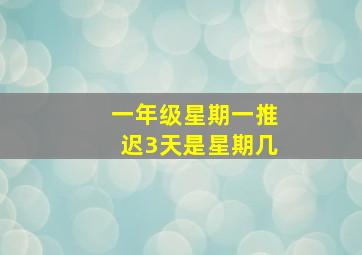 一年级星期一推迟3天是星期几